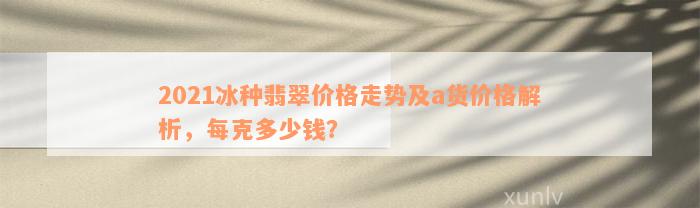 2021冰种翡翠价格走势及a货价格解析，每克多少钱?

xunlv